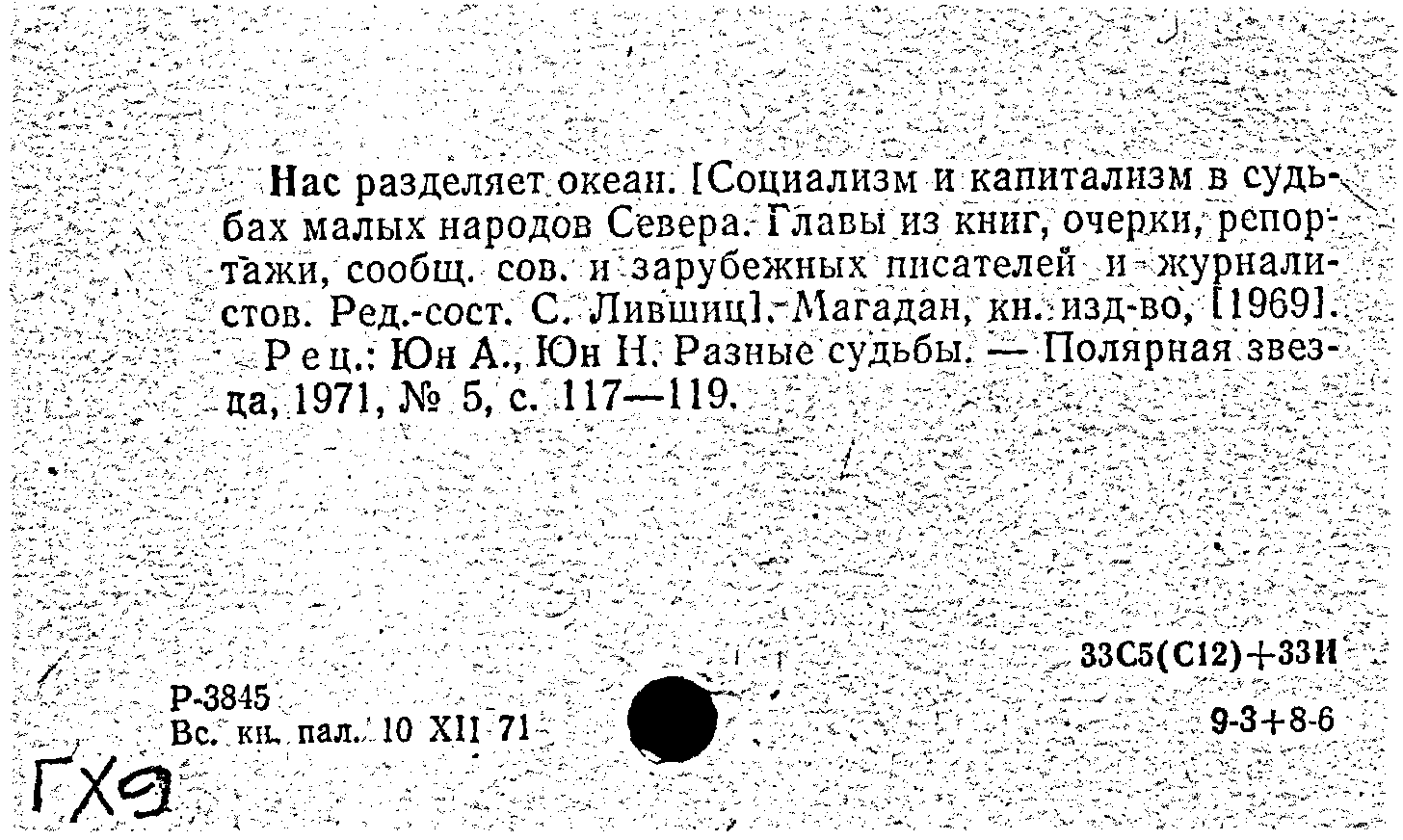 Нас разделяет океан. [Социализм и капитализм в судьбах малых народов Севера. Главы из книг, очерки, репортажи, сообщ. сов. и зарубежных писателей и журналистов. Ред.-сост. С. Лившиц]. Магадан, кн. изд-во, [1969].

Рец.: Юн А., Юн Н. Разные судьбы. — Полярная звезда, 1971, № 5, с. 117—119.

33С5(С12)+33И

Р-3845
Вс. кн. пал. 10 XII 71

9-3+8-6

ГХ9